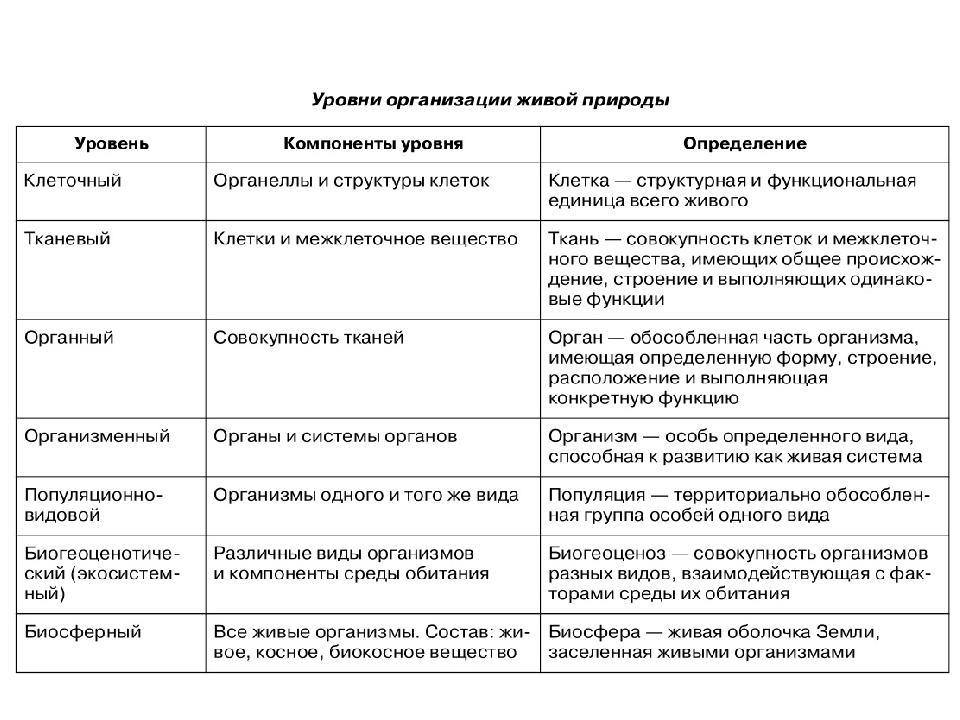 Уровни организации живой природы

| Уровень | Компоненты уровня | Определение |
|---|---|---|
| Клеточный | Органеллы и структуры клеток | Клетка — структурная и функциональная единица всего живого |
| Тканевый | Клетки и межклеточное вещество | Ткань — совокупность клеток и межклеточного вещества, имеющих общее происхождение, строение и выполняющих одинаковые функции |
| Органный | Совокупность тканей | Орган — обособленная часть организма, имеющая определенную форму, строение, расположение и выполняющая конкретную функцию |
| Организменный | Органы и системы органов | Организм — особь определенного вида, способная к развитию как живая система |
| Популяционно-видовой | Организмы одного и того же вида | Популяция — территориально обособленная группа особей одного вида |
| Биогеоценотический (экосистемный) | Различные виды организмов и компоненты среды обитания | Биогеоценоз — совокупность организмов разных видов, взаимодействующая с факторами среды их обитания |
| Биосферный | Все живые организмы. Состав: живое, косное, биокосное вещество | Биосфера — живая оболочка Земли, заселенная живыми организмами |